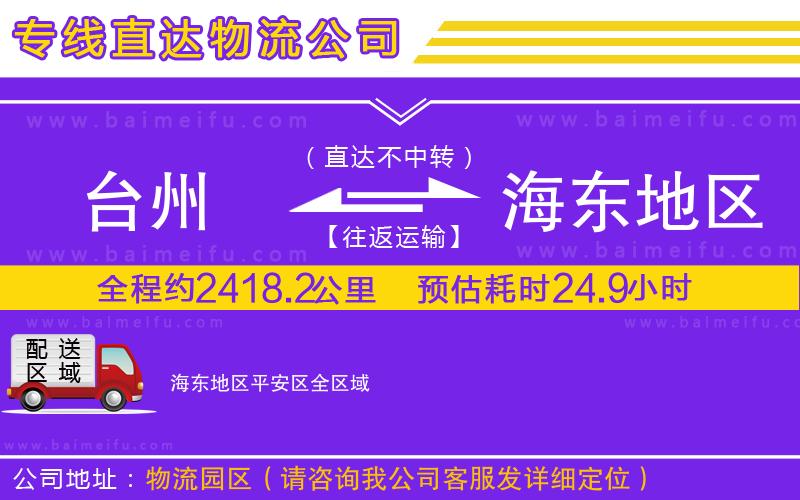 专线直达物流公司

www.baimeifu.com www.baimeifu.com

（直达不中转）

台州 海东地区

【往返运输】

www.baimeifu.com www.baimeifu.com

全程约2418.2公里 预估耗时24.9小时

www.baimeifu.com www.baimeifu.com

配送区域

海东地区平安区全区域

www.baimeifu.com

公司地址：物流园区（请咨询我公司客服发详细定位）